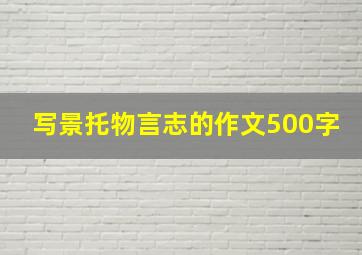 写景托物言志的作文500字